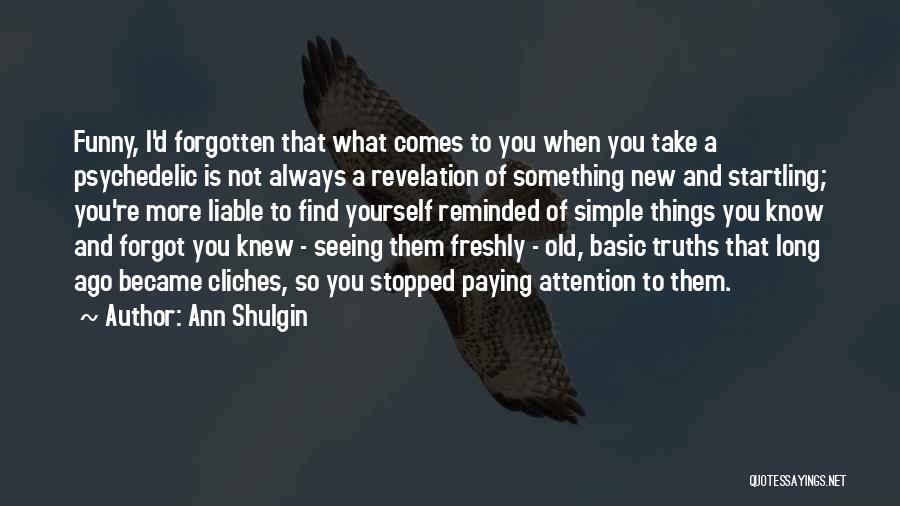 Funny, I'd forgotten that what comes to you when you take a psychedelic is not always a revelation of something new and startling; you're more liable to find yourself reminded of simple things you know and forgot you knew - seeing them freshly - old, basic truths that long ago became cliches, so you stopped paying attention to them.

~ Author: Ann Shulgin

QUOTESSAYINGS.NET